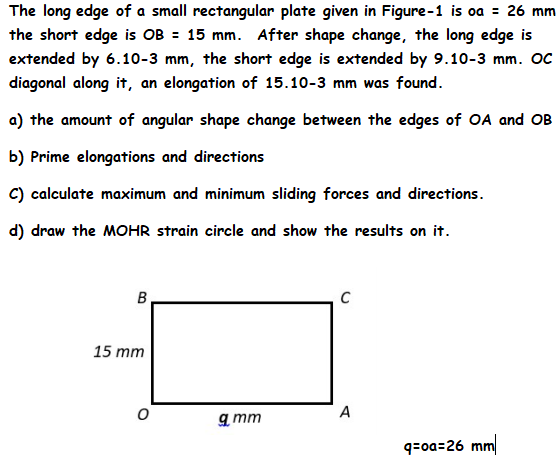 The long edge of a small rectangular plate given in Figure-1 is oa = 26 mm the short edge is OB = 15 mm. After shape change, the long edge is extended by 6.10-3 mm, the short edge is extended by 9.10-3 mm. OC diagonal along it, an elongation of 15.10-3 mm was found.

a) the amount of angular shape change between the edges of OA and OB

b) Prime elongations and directions

C) calculate maximum and minimum sliding forces and directions.

d) draw the MOHR strain circle and show the results on it.

B

C

15 mm

O

q mm

A

q=oa=26 mm